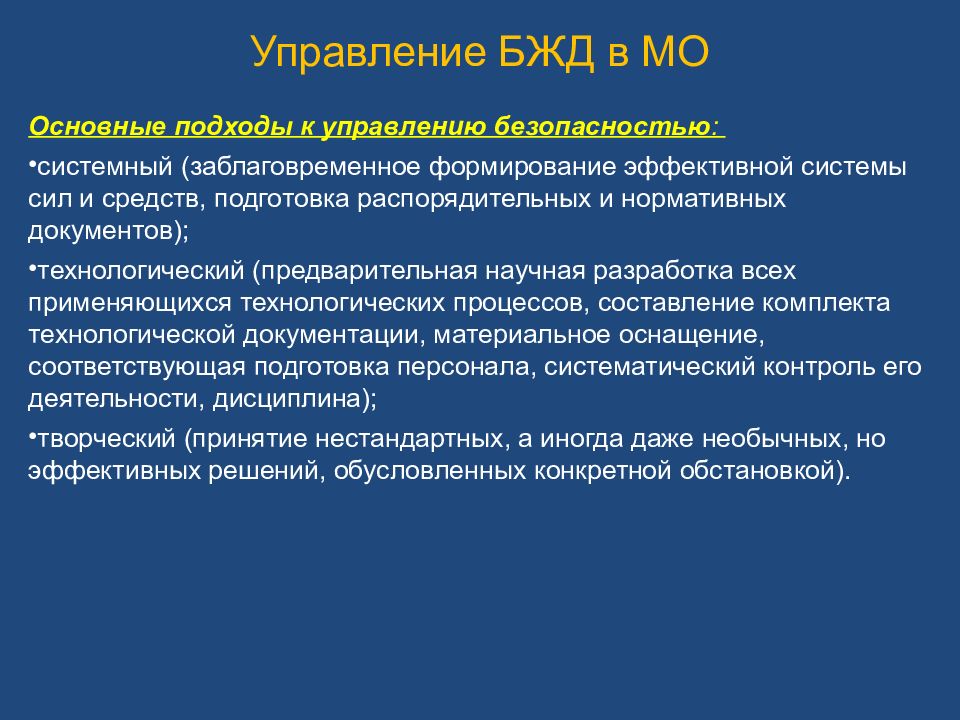 Управление БЖД в МО

Основные подходы к управлению безопасностью:

•системный (заблаговременное формирование эффективной системы сил и средств, подготовка распорядительных и нормативных документов);

•технологический (предварительная научная разработка всех применяющихся технологических процессов, составление комплекта технологической документации, материальное оснащение, соответствующая подготовка персонала, систематический контроль его деятельности, дисциплина);

•творческий (принятие нестандартных, а иногда даже необычных, но эффективных решений, обусловленных конкретной обстановкой).